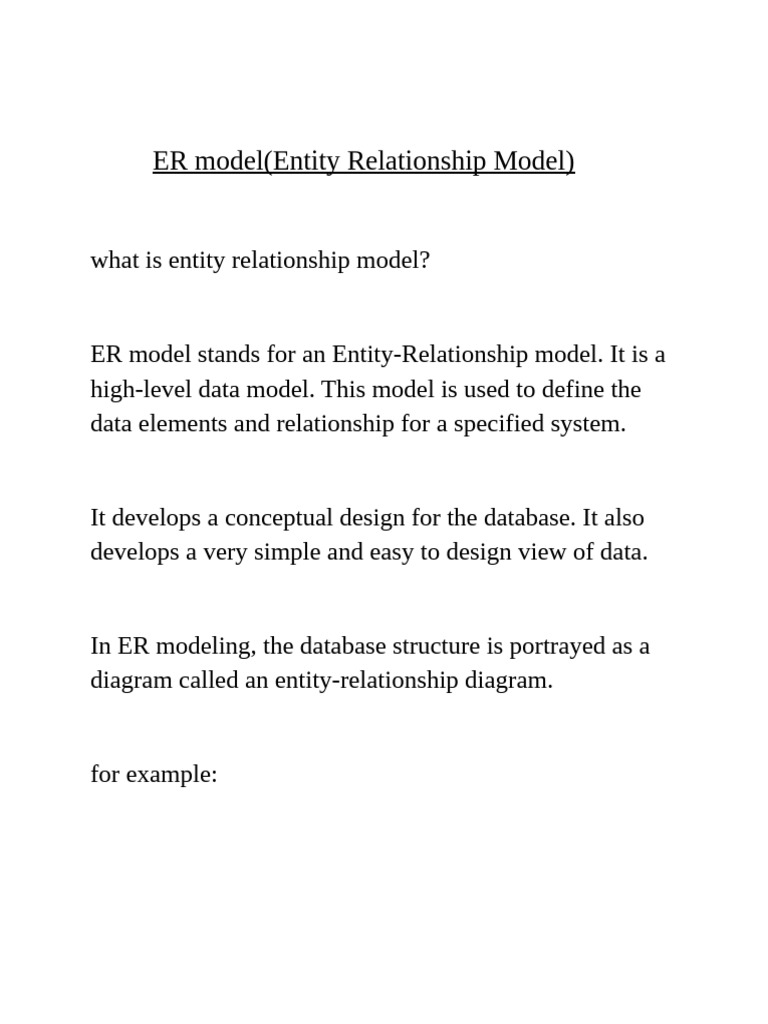 ER model(Entity Relationship Model)

what is entity relationship model?

ER model stands for an Entity-Relationship model. It is a high-level data model. This model is used to define the data elements and relationship for a specified system.

It develops a conceptual design for the database. It also develops a very simple and easy to design view of data.

In ER modeling, the database structure is portrayed as a diagram called an entity-relationship diagram.

for example: